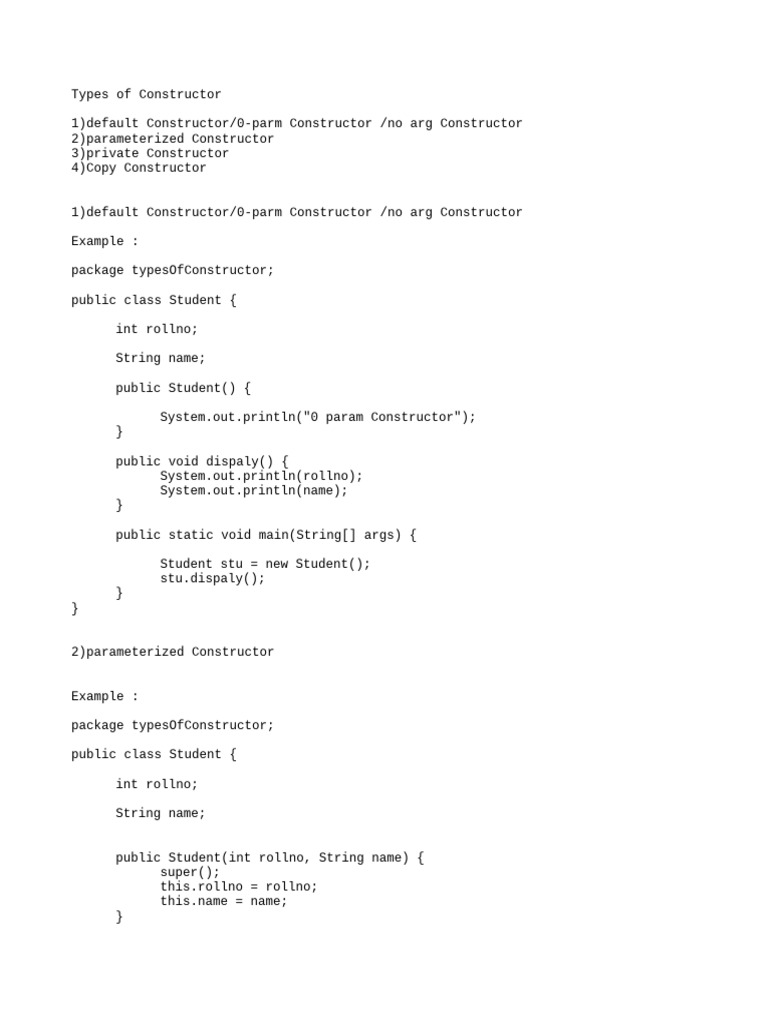 Types of Constructor

1)default Constructor/0-parm Constructor /no arg Constructor
2)parameterized Constructor
3)private Constructor
4)Copy Constructor

1)default Constructor/0-parm Constructor /no arg Constructor

Example :

package typesOfConstructor;

public class Student {

	int rollno;

	String name;

	public Student() {

		System.out.println("0 param Constructor");
	}

	public void dispaly() {
		System.out.println(rollno);
		System.out.println(name);
	}

	public static void main(String[] args) {

		Student stu = new Student();
		stu.dispaly();
	}
}

2)parameterized Constructor

Example :

package typesOfConstructor;

public class Student {

	int rollno;

	String name;

	public Student(int rollno, String name) {
		super();
		this.rollno = rollno;
		this.name = name;
	}